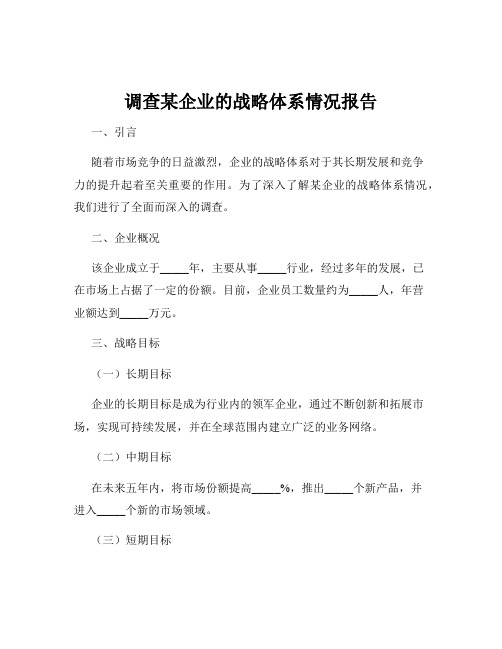 调查某企业的战略体系情况报告

一、引言

随着市场竞争的日益激烈，企业的战略体系对于其长期发展和竞争力的提升起着至关重要的作用。为了深入了解某企业的战略体系情况，我们进行了全面而深入的调查。

二、企业概况

该企业成立于_____年，主要从事_____行业，经过多年的发展，已在市场上占据了一定的份额。目前，企业员工数量约为_____人，年营业额达到_____万元。

三、战略目标

（一）长期目标

企业的长期目标是成为行业内的领军企业，通过不断创新和拓展市场，实现可持续发展，并在全球范围内建立广泛的业务网络。

（二）中期目标

在未来五年内，将市场份额提高_____%，推出_____个新产品，并进入_____个新的市场领域。

（三）短期目标